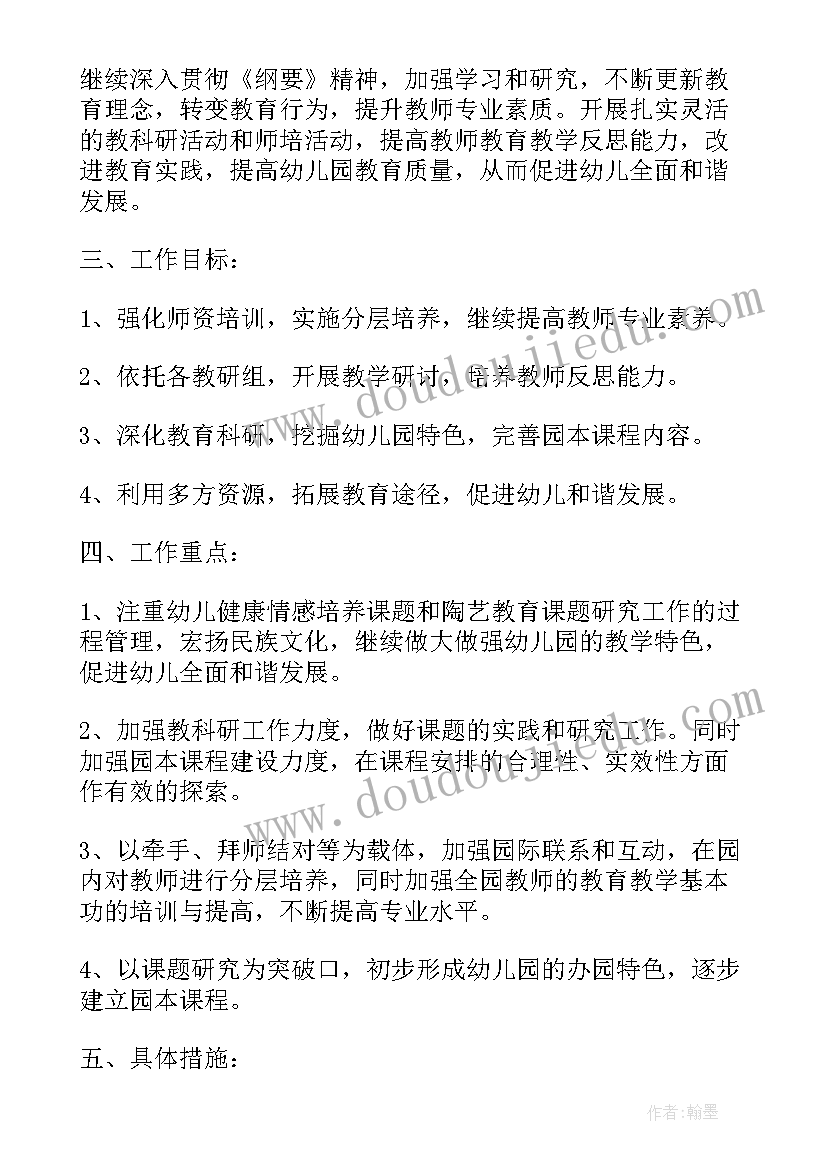 继续深入贯彻《纲要》精神，加强学习和研究，不断更新教育理念，转变教育行为，提升教师专业素质。开展扎实灵活的教科研活动和师培活动，提高教师教育教学反思能力，改进教育实践，提高幼儿园教育质量，从而促进幼儿全面和谐发展。

三、工作目标：

1、强化师资培训，实施分层培养，继续提高教师专业素养。

2、依托各教研组，开展教学研讨，培养教师反思能力。

3、深化教育科研，挖掘幼儿园特色，完善园本课程内容。

4、利用多方资源，拓展教育途径，促进幼儿和谐发展。

四、工作重点：

1、注重幼儿健康情感培养课题和陶艺教育课题研究工作的过程管理，宏扬民族文化，继续做大做强幼儿园的教学特色，促进幼儿全面和谐发展。

2、加强教科研工作力度，做好课题的实践和研究工作。同时加强园本课程建设力度，在课程安排的合理性、实效性方面作有效的探索。

3、以牵手、拜师结对等为载体，加强园际联系和互动，在园内对教师进行分层培养，同时加强全园教师的教育教学基本功的培训与提高，不断提高专业水平。

4、以课题研究为突破口，初步形成幼儿园的办园特色，逐步建立园本课程。

五、具体措施：

www.doudoujiedu.com

www.doudoujiedu.com

作者:翰墨